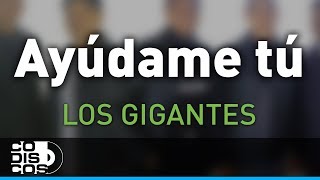 Ayúdame tú

LOS GIGANTES

CO
DIS
COS